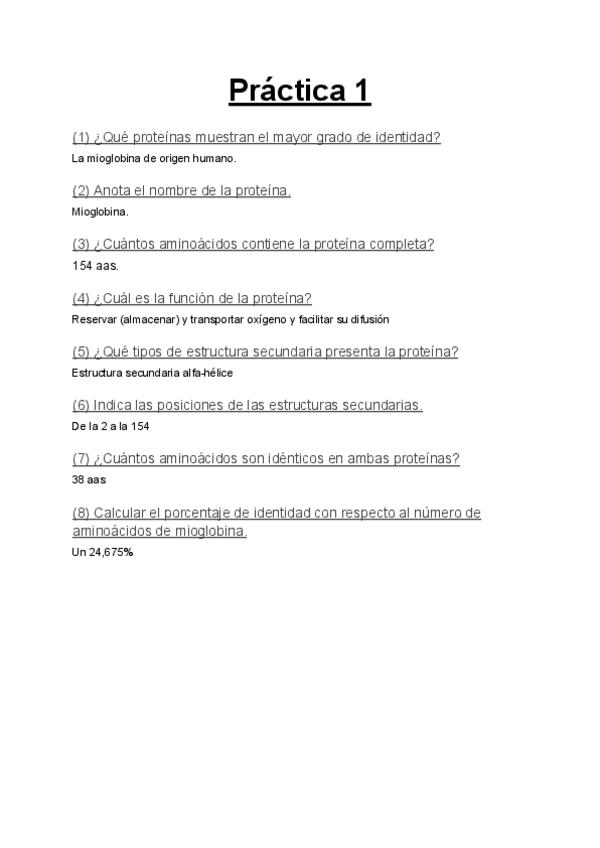 Práctica 1

(1) ¿Qué proteínas muestran el mayor grado de identidad?
La mioglobina de origen humano.

(2) Anota el nombre de la proteína.
Mioglobina.

(3) ¿Cuántos aminoácidos contiene la proteína completa?
154 aas.

(4) ¿Cuál es la función de la proteína?
Reservar (almacenar) y transportar oxígeno y facilitar su difusión

(5) ¿Qué tipos de estructura secundaria presenta la proteína?
Estructura secundaria alfa-hélice

(6) Indica las posiciones de las estructuras secundarias.
De la 2 a la 154

(7) ¿Cuántos aminoácidos son idénticos en ambas proteínas?
38 aas

(8) Calcular el porcentaje de identidad con respecto al número de aminoácidos de mioglobina.
Un 24,675%